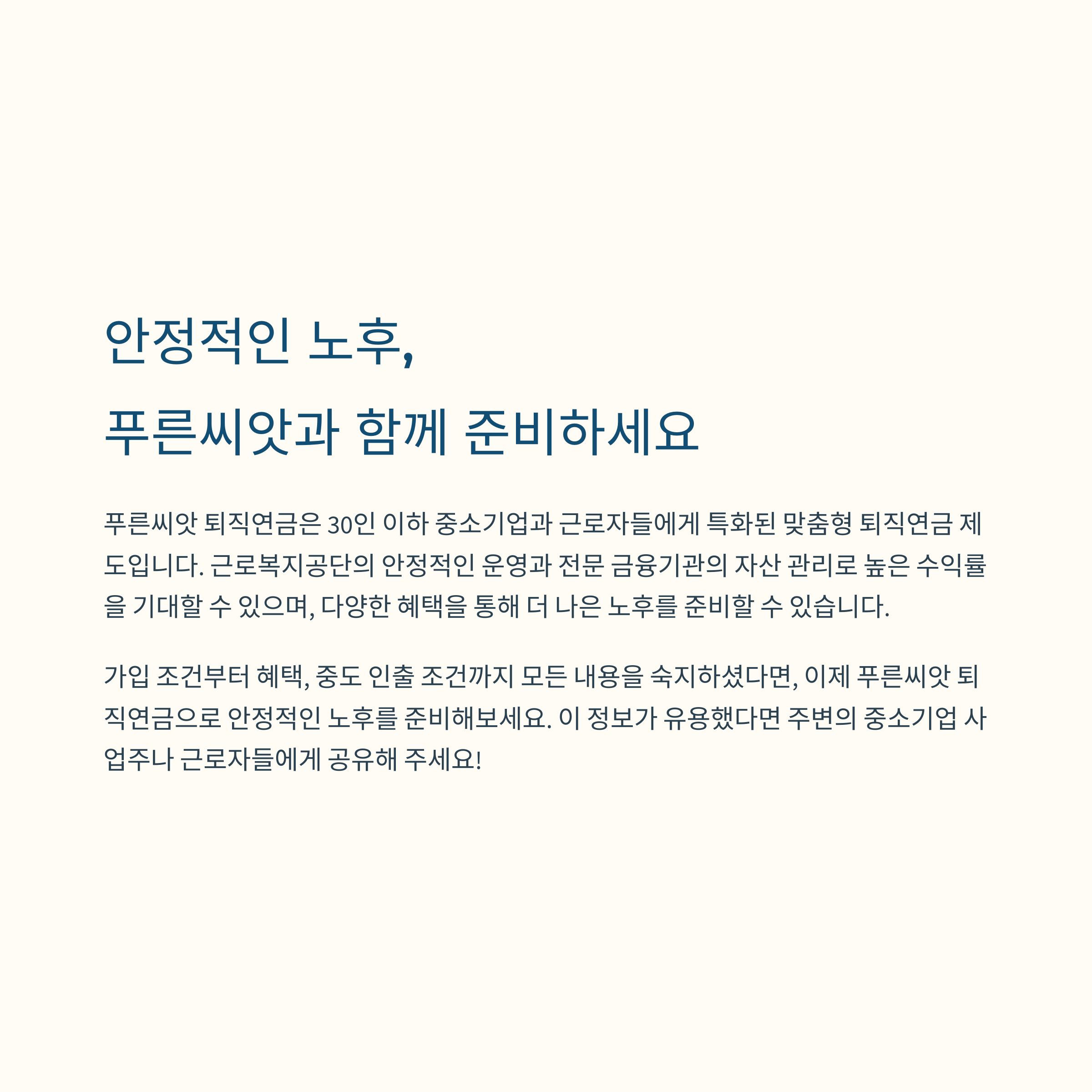 안정적인 노후,
푸른씨앗과 함께 준비하세요

푸른씨앗 퇴직연금은 30인 이하 중소기업과 근로자들에게 특화된 맞춤형 퇴직연금 제도입니다. 근로복지공단의 안정적인 운영과 전문 금융기관의 자산 관리로 높은 수익률을 기대할 수 있으며, 다양한 혜택을 통해 더 나은 노후를 준비할 수 있습니다.

가입 조건부터 혜택, 중도 인출 조건까지 모든 내용을 숙지하셨다면, 이제 푸른씨앗 퇴직연금으로 안정적인 노후를 준비해보세요. 이 정보가 유용했다면 주변의 중소기업 사업주나 근로자들에게 공유해 주세요!